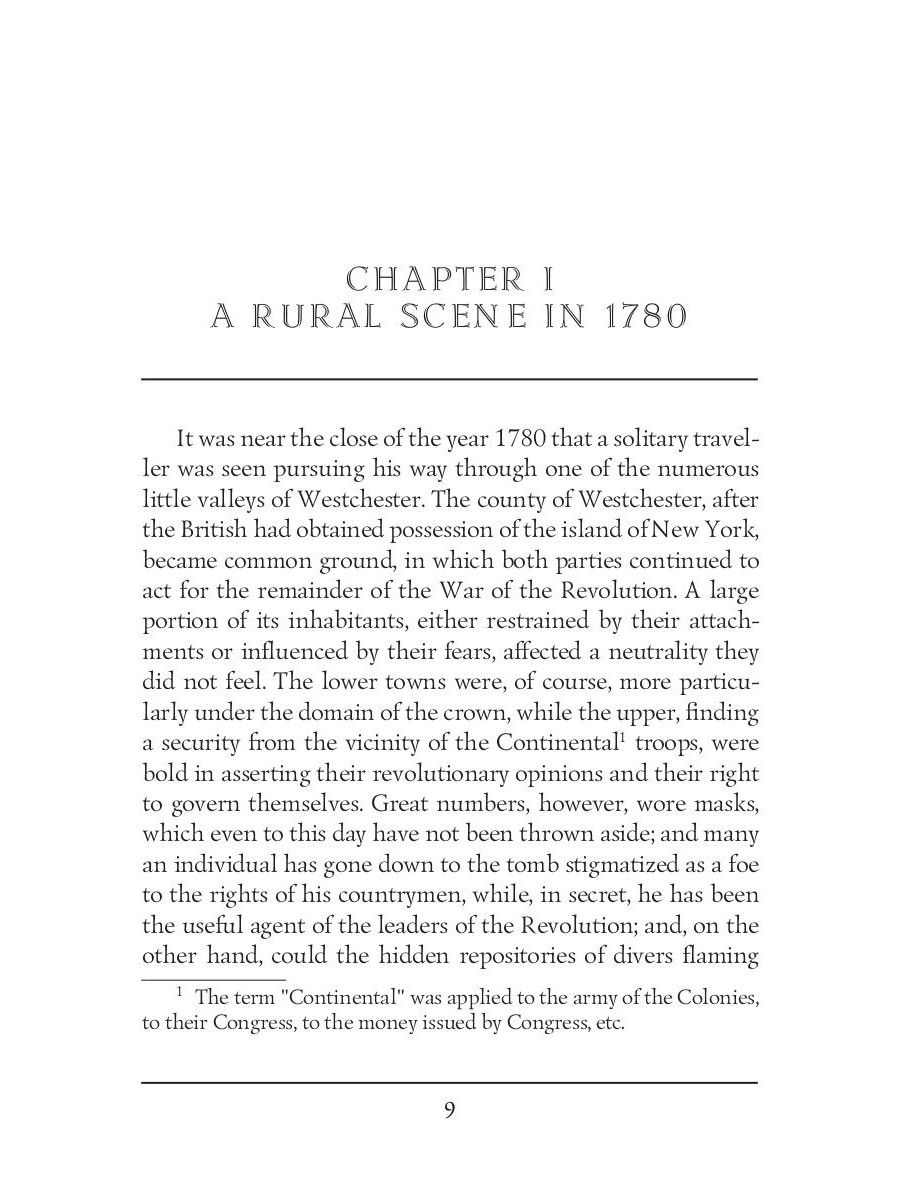 CHAPTER I
A RURAL SCENE IN 1780

It was near the close of the year 1780 that a solitary traveller was seen pursuing his way through one of the numerous little valleys of Westchester. The county of Westchester, after the British had obtained possession of the island of New York, became common ground, in which both parties continued to act for the remainder of the War of the Revolution. A large portion of its inhabitants, either restrained by their attachments or influenced by their fears, affected a neutrality they did not feel. The lower towns were, of course, more particularly under the domain of the crown, while the upper, finding a security from the vicinity of the Continental$^1$ troops, were bold in asserting their revolutionary opinions and their right to govern themselves. Great numbers, however, wore masks, which even to this day have not been thrown aside; and many an individual has gone down to the tomb stigmatized as a foe to the rights of his countrymen, while, in secret, he has been the useful agent of the leaders of the Revolution; and, on the other hand, could the hidden repositories of divers flaming

$^1$ The term "Continental" was applied to the army of the Colonies, to their Congress, to the money issued by Congress, etc.

9